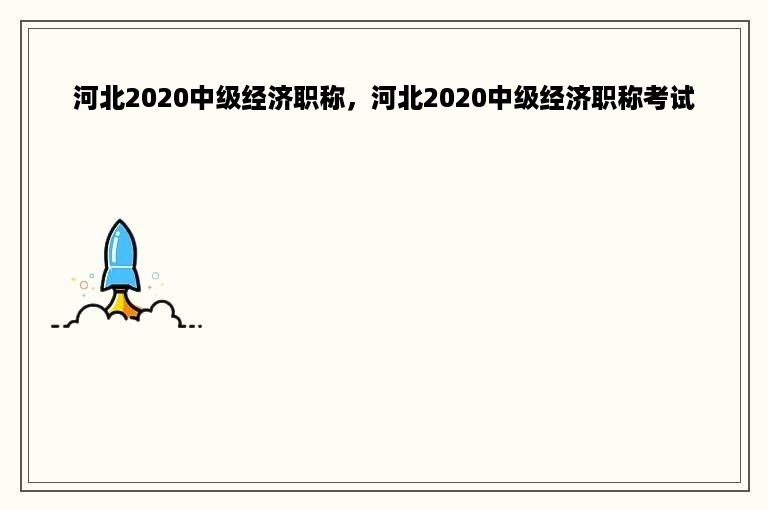 河北2020中级经济职称，河北2020中级经济职称考试